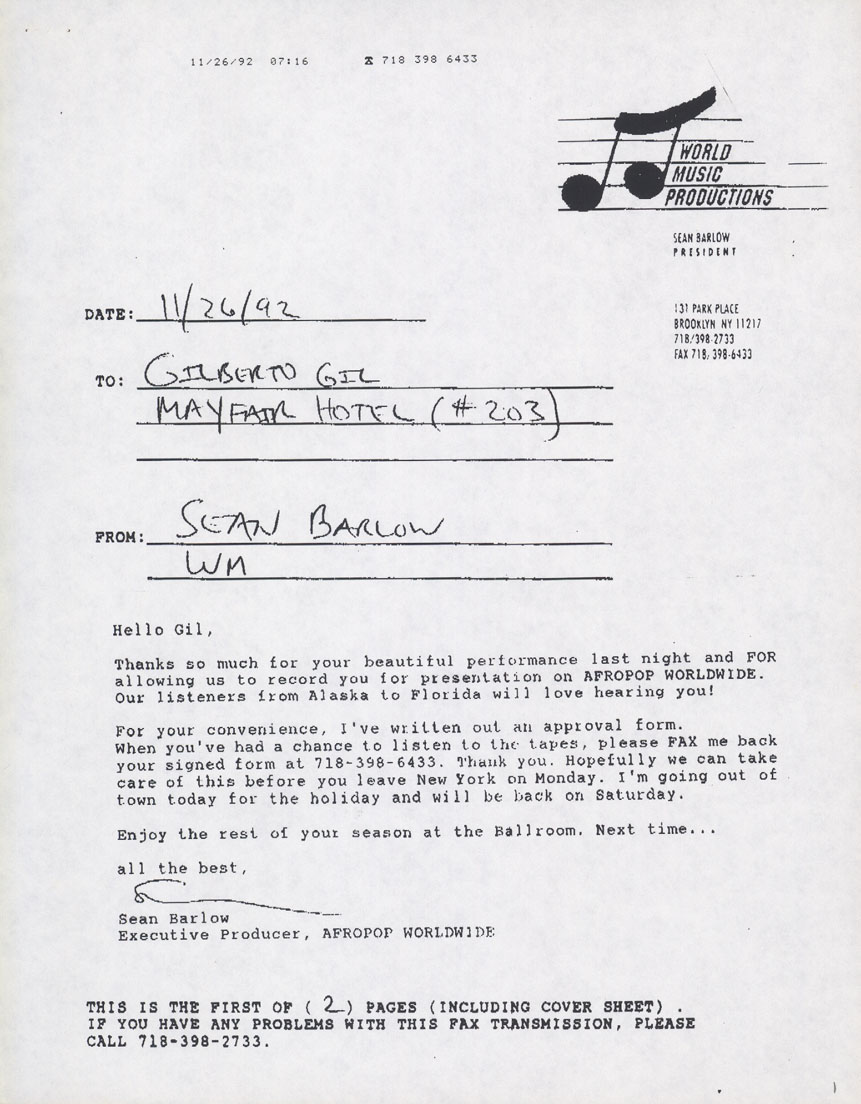 11/26/92 07:16 ☎ 718 398 6433

WORLD MUSIC PRODUCTIONS

SEAN BARLOW
PRESIDENT

131 PARK PLACE
BROOKLYN NY 11217
718/398-2733
FAX 718/398-6433

DATE: 11/26/92

TO: GILBERTO GIL
MAYFAIR HOTEL (#203)

FROM: SEAN BARLOW
WM

Hello Gil,

Thanks so much for your beautiful performance last night and FOR allowing us to record you for presentation on AFROPOP WORLDWIDE. Our listeners from Alaska to Florida will love hearing you!

For your convenience, I've written out an approval form. When you've had a chance to listen to the tapes, please FAX me back your signed form at 718-398-6433. Thank you. Hopefully we can take care of this before you leave New York on Monday. I'm going out of town today for the holiday and will be back on Saturday.

Enjoy the rest of your season at the Ballroom. Next time...

all the best,

Sean Barlow
Executive Producer, AFROPOP WORLDWIDE

THIS IS THE FIRST OF ( 2 ) PAGES (INCLUDING COVER SHEET) . IF YOU HAVE ANY PROBLEMS WITH THIS FAX TRANSMISSION, PLEASE CALL 718-398-2733.